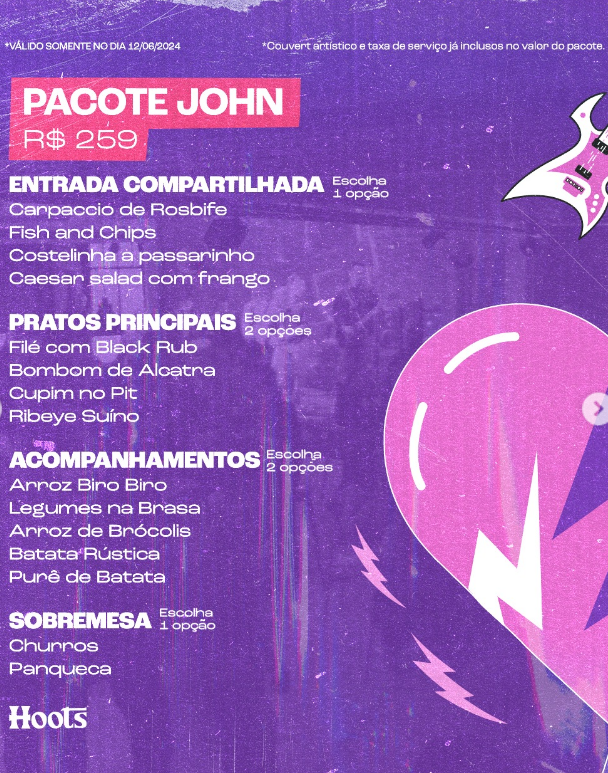 *VÁLIDO SOMENTE NO DIA 12/06/2024

*Couvert artístico e taxa de serviço já inclusos no valor do pacote.

PACOTE JOHN
R$ 259

ENTRADA COMPARTILHADA Escolha 1 opção
Carpaccio de Rosbife
Fish and Chips
Costelinha a passarinho
Caesar salad com frango

PRATOS PRINCIPAIS Escolha 2 opções
Filé com Black Rub
Bombom de Alcatra
Cupim no Pit
Ribeye Suíno

ACOMPANHAMENTOS Escolha 2 opções
Arroz Biro Biro
Legumes na Brasa
Arroz de Brócolis
Batata Rústica
Purê de Batata

SOBREMESA Escolha 1 opção
Churros
Panqueca

Hoots